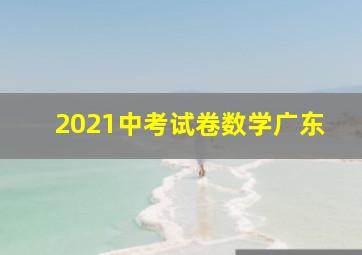 2021中考试卷数学广东